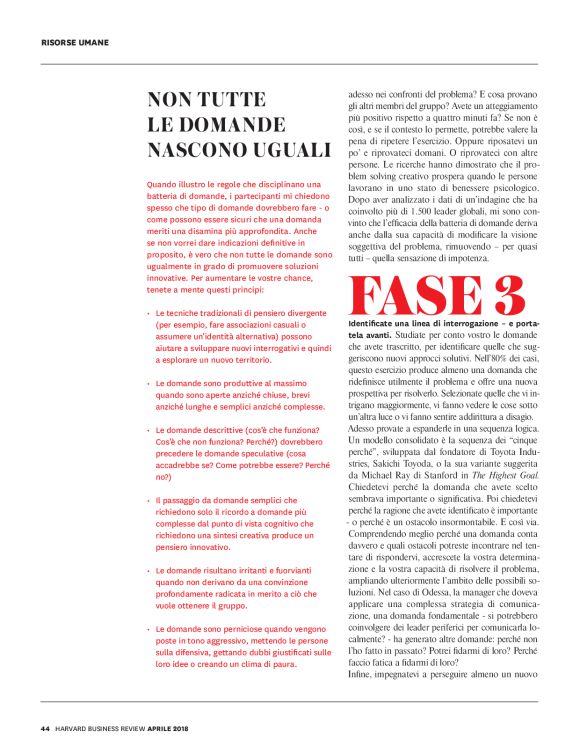 RISORSE UMANE

NON TUTTE LE DOMANDE NASCONO UGUALI

Quando illustro le regole che disciplinano una batteria di domande, i partecipanti mi chiedono spesso che tipo di domande dovrebbero fare - o come possono essere sicuri che una domanda meriti una disamina più approfondita. Anche se non vorrei dare indicazioni definitive in proposito, è vero che non tutte le domande sono ugualmente in grado di promuovere soluzioni innovative. Per aumentare le vostre chance, tenete a mente questi principi:

• Le tecniche tradizionali di pensiero divergente (per esempio, fare associazioni casuali o assumere un'identità alternativa) possono aiutare a sviluppare nuovi interrogativi e quindi a esplorare un nuovo territorio.

• Le domande sono produttive al massimo quando sono aperte anziché chiuse, brevi anziché lunghe e semplici anziché complesse.

• Le domande descrittive (cos'è che funziona? Cos'è che non funziona? Perché?) dovrebbero precedere le domande speculative (cosa accadrebbe se? Come potrebbe essere? Perché no?)

• Il passaggio da domande semplici che richiedono solo il ricordo a domande più complesse dal punto di vista cognitivo che richiedono una sintesi creativa produce un pensiero innovativo.

• Le domande risultano irritanti e fuorvianti quando non derivano da una convinzione profondamente radicata in merito a ciò che vuole ottenere il gruppo.

• Le domande sono perniciose quando vengono poste in tono aggressivo, mettendo le persone sulla difensiva, gettando dubbi giustificati sulle loro idee o creando un clima di paura.

adesso nei confronti del problema? E cosa provano gli altri membri del gruppo? Avete un atteggiamento più positivo rispetto a quattro minuti fa? Se non è così, e se il contesto lo permette, potrebbe valere la pena di ripetere l'esercizio. Oppure riposatevi un po' e riprovateci domani. O riprovateci con altre persone. Le ricerche hanno dimostrato che il problem solving creativo prospera quando le persone lavorano in uno stato di benessere psicologico. Dopo aver analizzato i dati di un'indagine che ha coinvolto più di 1.500 leader globali, mi sono convinto che l'efficacia della batteria di domande deriva anche dalla sua capacità di modificare la visione soggettiva del problema, rimuovendo – per quasi tutti – quella sensazione di impotenza.

FASE 3

Identificate una linea di interrogazione – e portatela avanti. Studiate per conto vostro le domande che avete trascritto, per identificare quelle che suggeriscono nuovi approcci solutivi. Nell'80% dei casi, questo esercizio produce almeno una domanda che ridefinisce utilmente il problema e offre una nuova prospettiva per risolverlo. Selezionate quelle che vi intrigano maggiormente, vi fanno vedere le cose sotto un'altra luce o vi fanno sentire addirittura a disagio. Adesso provate a espanderle in una sequenza logica. Un modello consolidato è la sequenza dei "cinque perché", sviluppata dal fondatore di Toyota Industries, Sakichi Toyoda, o la sua variante suggerita da Michael Ray di Stanford in The Highest Goal. Chiedetevi perché la domanda che avete scelto sembrava importante o significativa. Poi chiedetevi perché la ragione che avete identificato è importante - o perché è un ostacolo insormontabile. E così via. Comprendendo meglio perché una domanda conta davvero e quali ostacoli potreste incontrare nel tentare di rispondervi, accrescete la vostra determinazione e la vostra capacità di risolvere il problema, ampliando ulteriormente l'ambito delle possibili soluzioni. Nel caso di Odessa, la manager che doveva applicare una complessa strategia di comunicazione, una domanda fondamentale - si potrebbero coinvolgere dei leader periferici per comunicarla localmente? - ha generato altre domande: perché non l'ho fatto in passato? Potrei fidarmi di loro? Perché faccio fatica a fidarmi di loro?
Infine, impegnatevi a perseguire almeno un nuovo

44 HARVARD BUSINESS REVIEW APRILE 2018